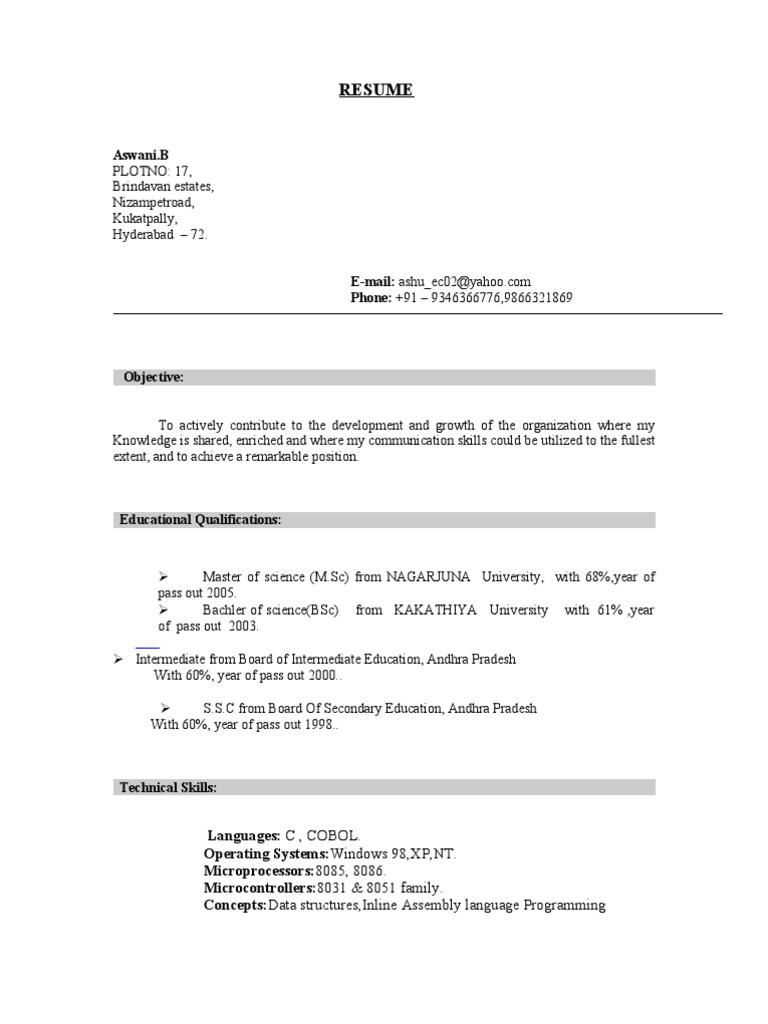 RESUME

Aswani.B
PLOTNO: 17,
Brindavan estates,
Nizampetroad,
Kukatpally,
Hyderabad – 72.

E-mail: ashu_ec02@yahoo.com
Phone: +91 – 9346366776,9866321869

Objective:

To actively contribute to the development and growth of the organization where my Knowledge is shared, enriched and where my communication skills could be utilized to the fullest extent, and to achieve a remarkable position.

Educational Qualifications:

➢ Master of science (M.Sc) from NAGARJUNA University, with 68%,year of pass out 2005.
➢ Bachler of science(BSc) from KAKATHIYA University with 61% ,year of pass out 2003.

➢ Intermediate from Board of Intermediate Education, Andhra Pradesh With 60%, year of pass out 2000..

➢ S.S.C from Board Of Secondary Education, Andhra Pradesh With 60%, year of pass out 1998..

Technical Skills:

Languages: C , COBOL.
Operating Systems: Windows 98,XP,NT.
Microprocessors: 8085, 8086.
Microcontrollers: 8031 & 8051 family.
Concepts: Data structures,Inline Assembly language Programming